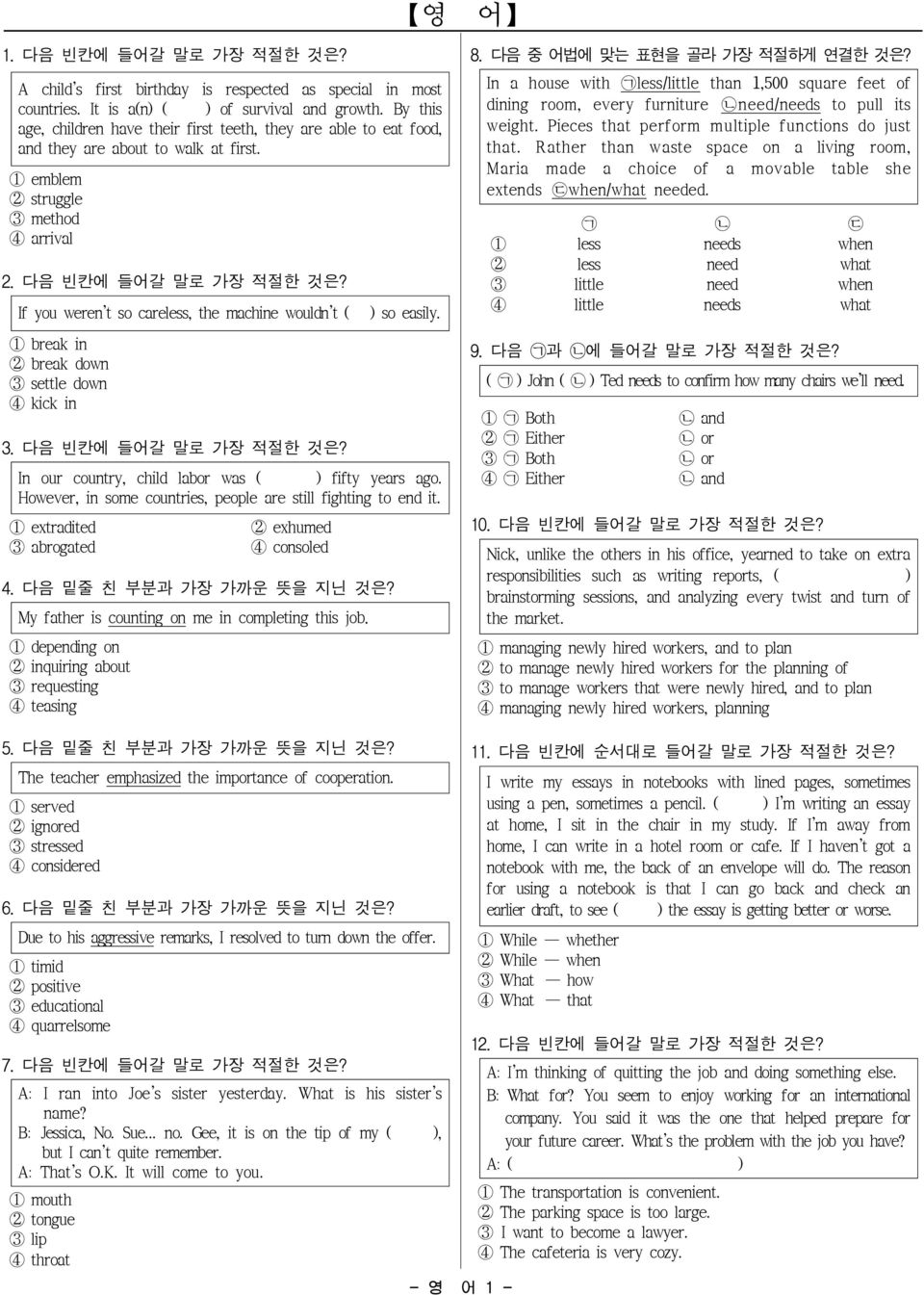 【영 어】

1. 다음 빈칸에 들어갈 말로 가장 적절한 것은?

A child's first birthday is respected as special in most countries. It is a(n) ( ) of survival and growth. By this age, children have their first teeth, they are able to eat food, and they are about to walk at first.

① emblem
② struggle
③ method
④ arrival

2. 다음 빈칸에 들어갈 말로 가장 적절한 것은?

If you weren't so careless, the machine wouldn't ( ) so easily.

① break in
② break down
③ settle down
④ kick in

3. 다음 빈칸에 들어갈 말로 가장 적절한 것은?

In our country, child labor was ( ) fifty years ago. However, in some countries, people are still fighting to end it.

① extradited ② exhumed
③ abrogated ④ consoled

4. 다음 밑줄 친 부분과 가장 가까운 뜻을 지닌 것은?

My father is counting on me in completing this job.

① depending on
② inquiring about
③ requesting
④ teasing

5. 다음 밑줄 친 부분과 가장 가까운 뜻을 지닌 것은?

The teacher emphasized the importance of cooperation.

① served
② ignored
③ stressed
④ considered

6. 다음 밑줄 친 부분과 가장 가까운 뜻을 지닌 것은?

Due to his aggressive remarks, I resolved to turn down the offer.

① timid
② positive
③ educational
④ quarrelsome

7. 다음 빈칸에 들어갈 말로 가장 적절한 것은?

A: I ran into Joe's sister yesterday. What is his sister's name?
B: Jessica, No. Sue... no. Gee, it is on the tip of my ( ), but I can't quite remember.
A: That's O.K. It will come to you.

① mouth
② tongue
③ lip
④ throat

8. 다음 중 어법에 맞는 표현을 골라 가장 적절하게 연결한 것은?

In a house with ㉠less/little than 1,500 square feet of dining room, every furniture ㉡need/needs to pull its weight. Pieces that perform multiple functions do just that. Rather than waste space on a living room, Maria made a choice of a movable table she extends ㉢when/what needed.

| | ㉠ | ㉡ | ㉢ |
|---|---|---|---|
| ① | less | needs | when |
| ② | less | need | what |
| ③ | little | need | when |
| ④ | little | needs | what |

9. 다음 ㉠과 ㉡에 들어갈 말로 가장 적절한 것은?

( ㉠ ) John ( ㉡ ) Ted needs to confirm how many chairs we'll need.

① ㉠ Both ㉡ and
② ㉠ Either ㉡ or
③ ㉠ Both ㉡ or
④ ㉠ Either ㉡ and

10. 다음 빈칸에 들어갈 말로 가장 적절한 것은?

Nick, unlike the others in his office, yearned to take on extra responsibilities such as writing reports, ( ) brainstorming sessions, and analyzing every twist and turn of the market.

① managing newly hired workers, and to plan
② to manage newly hired workers for the planning of
③ to manage workers that were newly hired, and to plan
④ managing newly hired workers, planning

11. 다음 빈칸에 순서대로 들어갈 말로 가장 적절한 것은?

I write my essays in notebooks with lined pages, sometimes using a pen, sometimes a pencil. ( ) I'm writing an essay at home, I sit in the chair in my study. If I'm away from home, I can write in a hotel room or cafe. If I haven't got a notebook with me, the back of an envelope will do. The reason for using a notebook is that I can go back and check an earlier draft, to see ( ) the essay is getting better or worse.

① While — whether
② While — when
③ What — how
④ What — that

12. 다음 빈칸에 들어갈 말로 가장 적절한 것은?

A: I'm thinking of quitting the job and doing something else.
B: What for? You seem to enjoy working for an international company. You said it was the one that helped prepare for your future career. What's the problem with the job you have?
A: ( )

① The transportation is convenient.
② The parking space is too large.
③ I want to become a lawyer.
④ The cafeteria is very cozy.

- 영 어 1 -